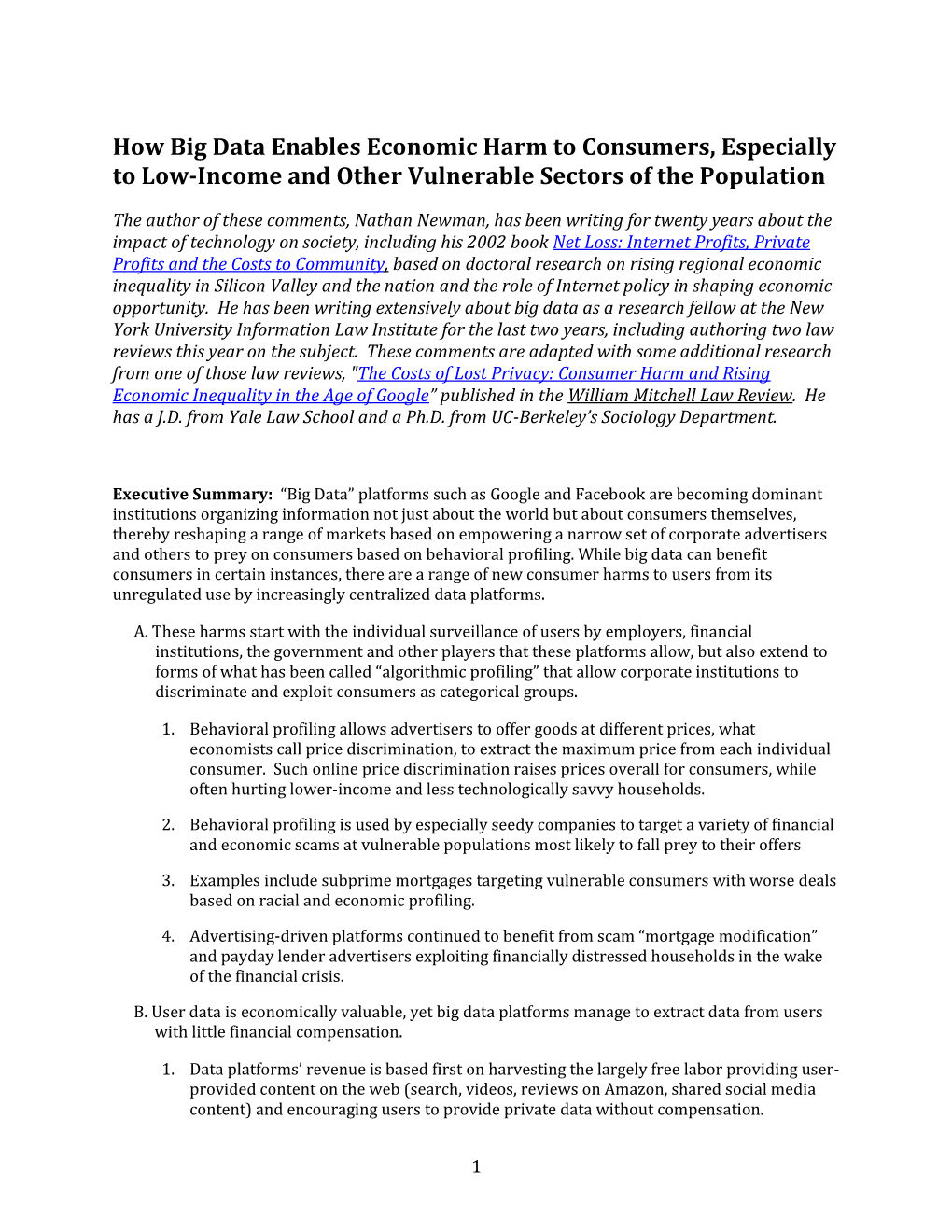 How Big Data Enables Economic Harm to Consumers, Especially to Low-Income and Other Vulnerable Sectors of the Population

The author of these comments, Nathan Newman, has been writing for twenty years about the impact of technology on society, including his 2002 book Net Loss: Internet Profits, Private Profits and the Costs to Community, based on doctoral research on rising regional economic inequality in Silicon Valley and the nation and the role of Internet policy in shaping economic opportunity. He has been writing extensively about big data as a research fellow at the New York University Information Law Institute for the last two years, including authoring two law reviews this year on the subject. These comments are adapted with some additional research from one of those law reviews, "The Costs of Lost Privacy: Consumer Harm and Rising Economic Inequality in the Age of Google" published in the William Mitchell Law Review. He has a J.D. from Yale Law School and a Ph.D. from UC-Berkeley's Sociology Department.

Executive Summary: "Big Data" platforms such as Google and Facebook are becoming dominant institutions organizing information not just about the world but about consumers themselves, thereby reshaping a range of markets based on empowering a narrow set of corporate advertisers and others to prey on consumers based on behavioral profiling. While big data can benefit consumers in certain instances, there are a range of new consumer harms to users from its unregulated use by increasingly centralized data platforms.

A. These harms start with the individual surveillance of users by employers, financial institutions, the government and other players that these platforms allow, but also extend to forms of what has been called "algorithmic profiling" that allow corporate institutions to discriminate and exploit consumers as categorical groups.

1. Behavioral profiling allows advertisers to offer goods at different prices, what economists call price discrimination, to extract the maximum price from each individual consumer. Such online price discrimination raises prices overall for consumers, while often hurting lower-income and less technologically savvy households.

2. Behavioral profiling is used by especially seedy companies to target a variety of financial and economic scams at vulnerable populations most likely to fall prey to their offers

3. Examples include subprime mortgages targeting vulnerable consumers with worse deals based on racial and economic profiling.

4. Advertising-driven platforms continued to benefit from scam "mortgage modification" and payday lender advertisers exploiting financially distressed households in the wake of the financial crisis.

B. User data is economically valuable, yet big data platforms manage to extract data from users with little financial compensation.

1. Data platforms' revenue is based first on harvesting the largely free labor providing user-provided content on the web (search, videos, reviews on Amazon, shared social media content) and encouraging users to provide private data without compensation.

1